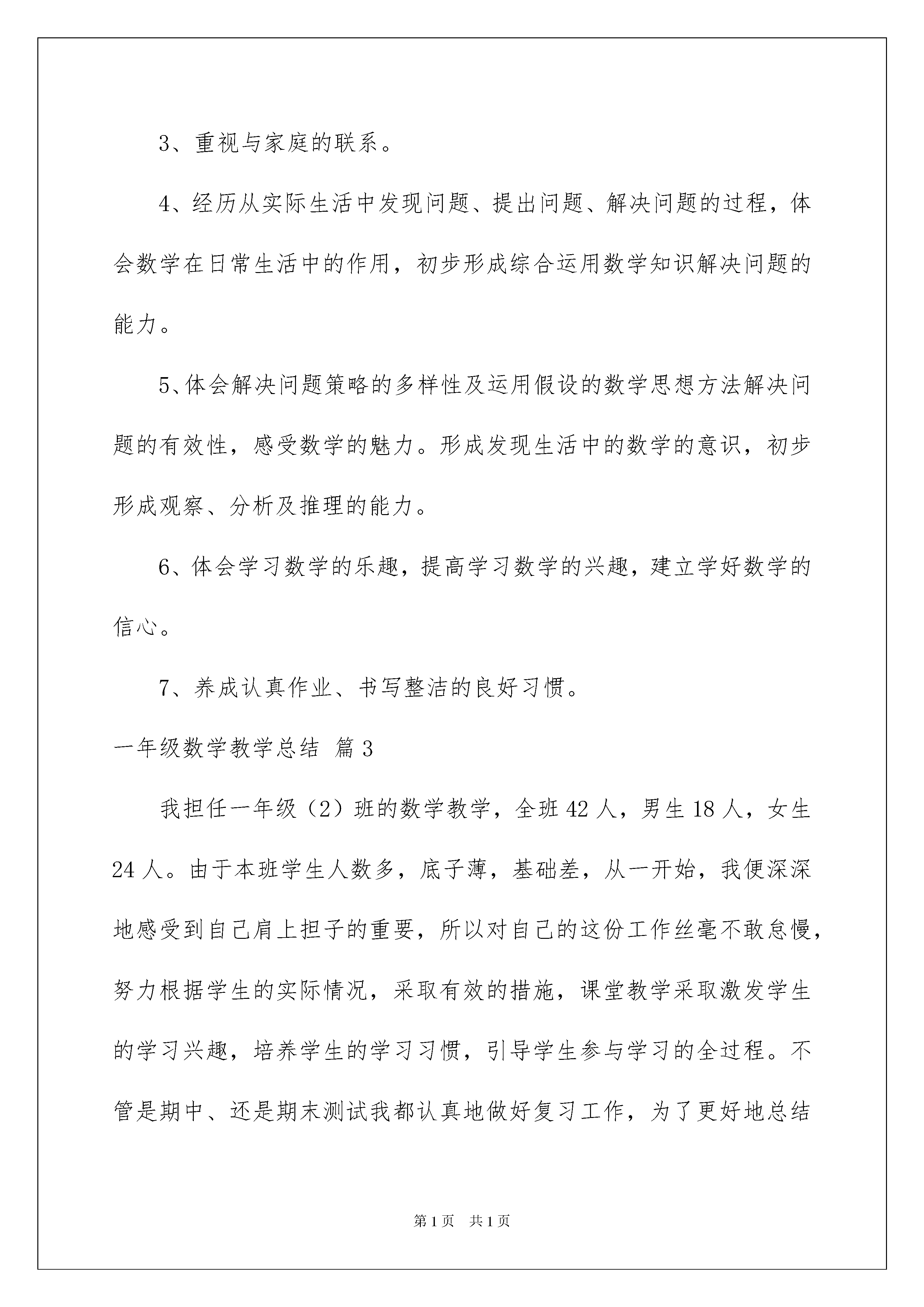 3、重视与家庭的联系。

4、经历从实际生活中发现问题、提出问题、解决问题的过程，体会数学在日常生活中的作用，初步形成综合运用数学知识解决问题的能力。

5、体会解决问题策略的多样性及运用假设的数学思想方法解决问题的有效性，感受数学的魅力。形成发现生活中的数学的意识，初步形成观察、分析及推理的能力。

6、体会学习数学的乐趣，提高学习数学的兴趣，建立学好数学的信心。

7、养成认真作业、书写整洁的良好习惯。

一年级数学教学总结 篇3

我担任一年级（2）班的数学教学，全班42人，男生18人，女生24人。由于本班学生人数多，底子薄，基础差，从一开始，我便深深地感受到自己肩上担子的重要，所以对自己的这份工作丝毫不敢怠慢，努力根据学生的实际情况，采取有效的措施，课堂教学采取激发学生的学习兴趣，培养学生的学习习惯，引导学生参与学习的全过程。不管是期中、还是期末测试我都认真地做好复习工作，为了更好地总结

第1页 共1页